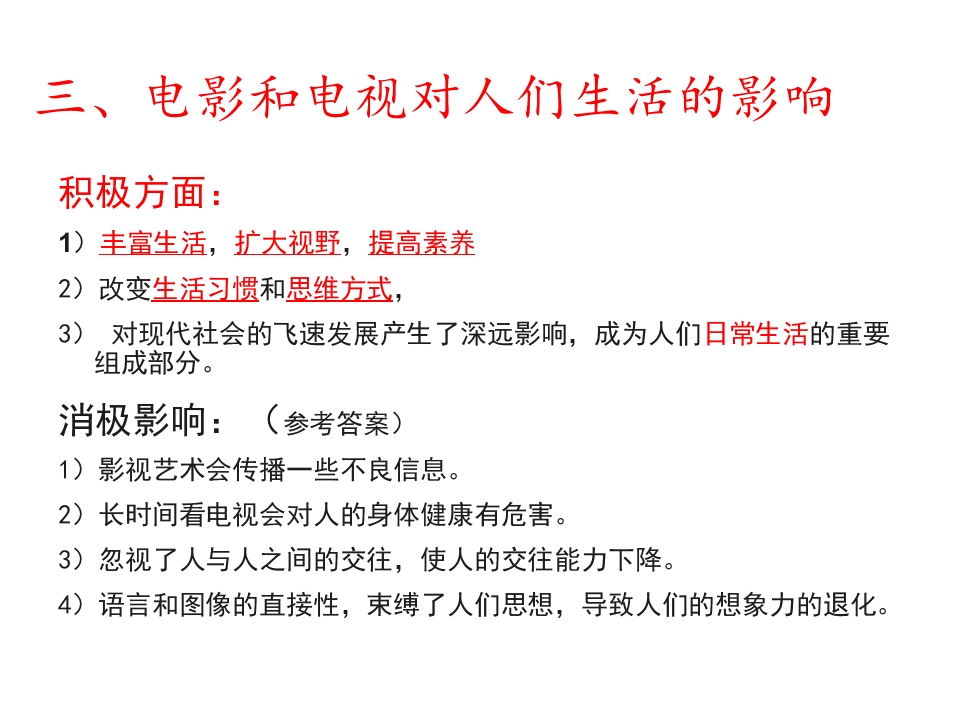 三、电影和电视对人们生活的影响

积极方面：

1）丰富生活，扩大视野，提高素养

2）改变生活习惯和思维方式，

3） 对现代社会的飞速发展产生了深远影响，成为人们日常生活的重要组成部分。

消极影响：（参考答案）

1）影视艺术会传播一些不良信息。

2）长时间看电视会对人的身体健康有危害。

3）忽视了人与人之间的交往，使人的交往能力下降。

4）语言和图像的直接性，束缚了人们思想，导致人们的想象力的退化。